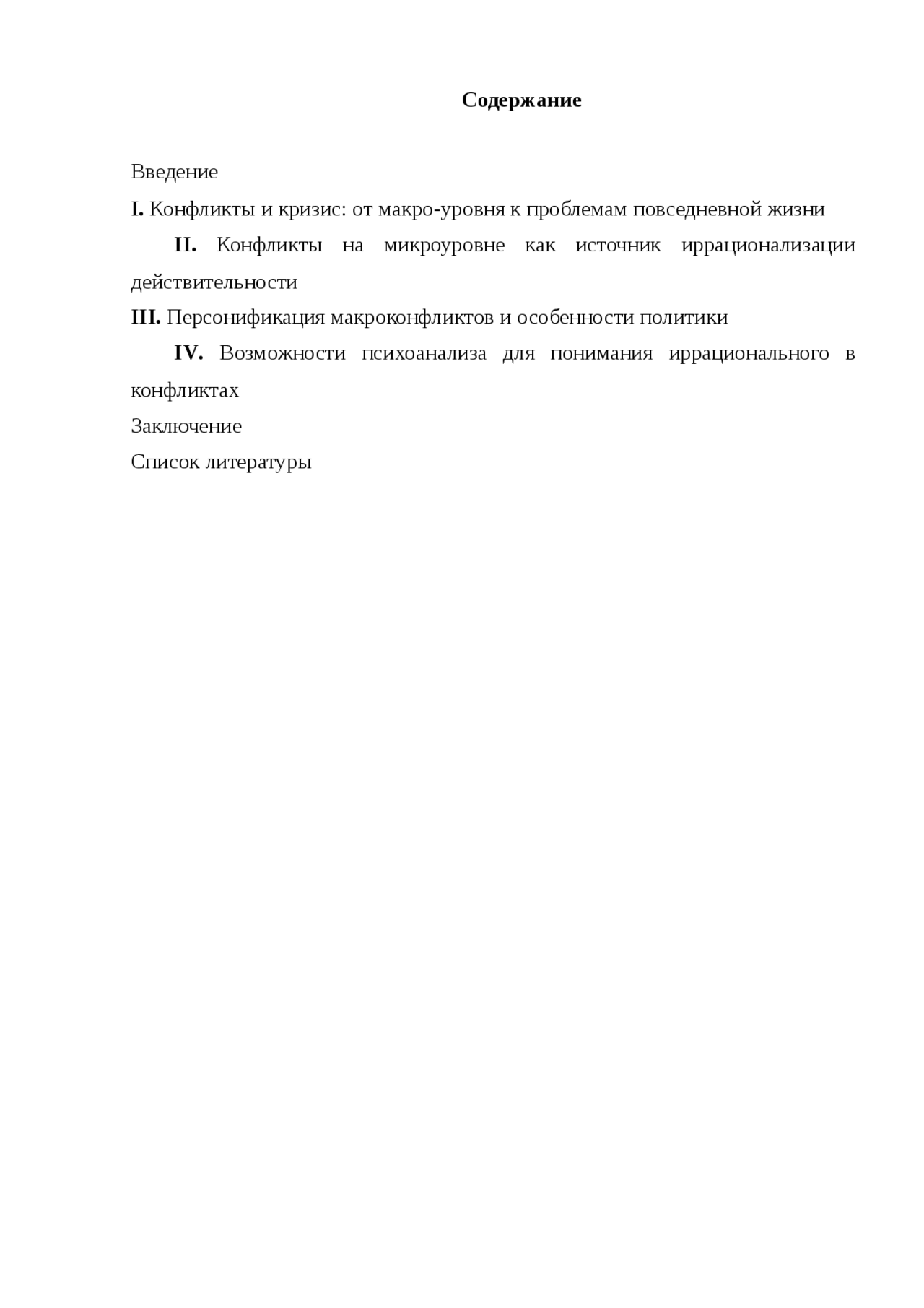 Содержание

Введение

I. Конфликты и кризис: от макро-уровня к проблемам повседневной жизни

II. Конфликты на микроуровне как источник иррационализации действительности

III. Персонификация макроконфликтов и особенности политики

IV. Возможности психоанализа для понимания иррационального в конфликтах

Заключение

Список литературы